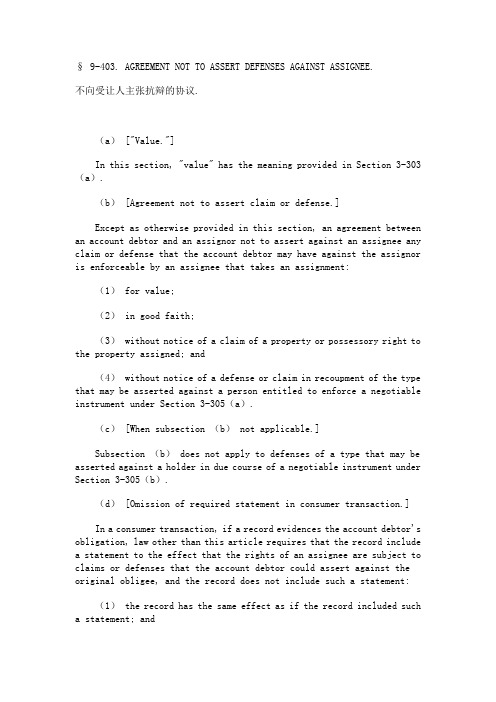 § 9-403. AGREEMENT NOT TO ASSERT DEFENSES AGAINST ASSIGNEE.

不向受让人主张抗辩的协议.

（a） ["Value."]

In this section, "value" has the meaning provided in Section 3-303（a）.

（b） [Agreement not to assert claim or defense.]

Except as otherwise provided in this section, an agreement between an account debtor and an assignor not to assert against an assignee any claim or defense that the account debtor may have against the assignor is enforceable by an assignee that takes an assignment:

（1） for value;

（2） in good faith;

（3） without notice of a claim of a property or possessory right to the property assigned; and

（4） without notice of a defense or claim in recoupment of the type that may be asserted against a person entitled to enforce a negotiable instrument under Section 3-305（a）.

（c） [When subsection （b） not applicable.]

Subsection （b） does not apply to defenses of a type that may be asserted against a holder in due course of a negotiable instrument under Section 3-305（b）.

（d） [Omission of required statement in consumer transaction.]

In a consumer transaction, if a record evidences the account debtor's obligation, law other than this article requires that the record include a statement to the effect that the rights of an assignee are subject to claims or defenses that the account debtor could assert against the original obligee, and the record does not include such a statement:

（1） the record has the same effect as if the record included such a statement; and